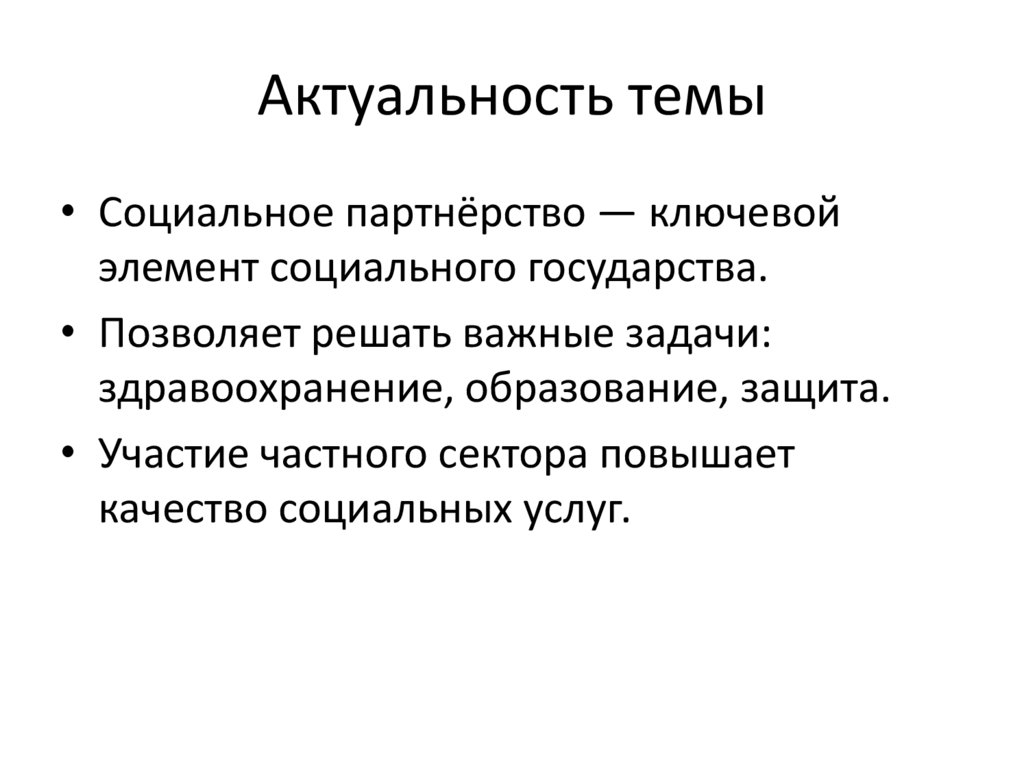 Актуальность темы

• Социальное партнёрство — ключевой элемент социального государства.

• Позволяет решать важные задачи: здравоохранение, образование, защита.

• Участие частного сектора повышает качество социальных услуг.